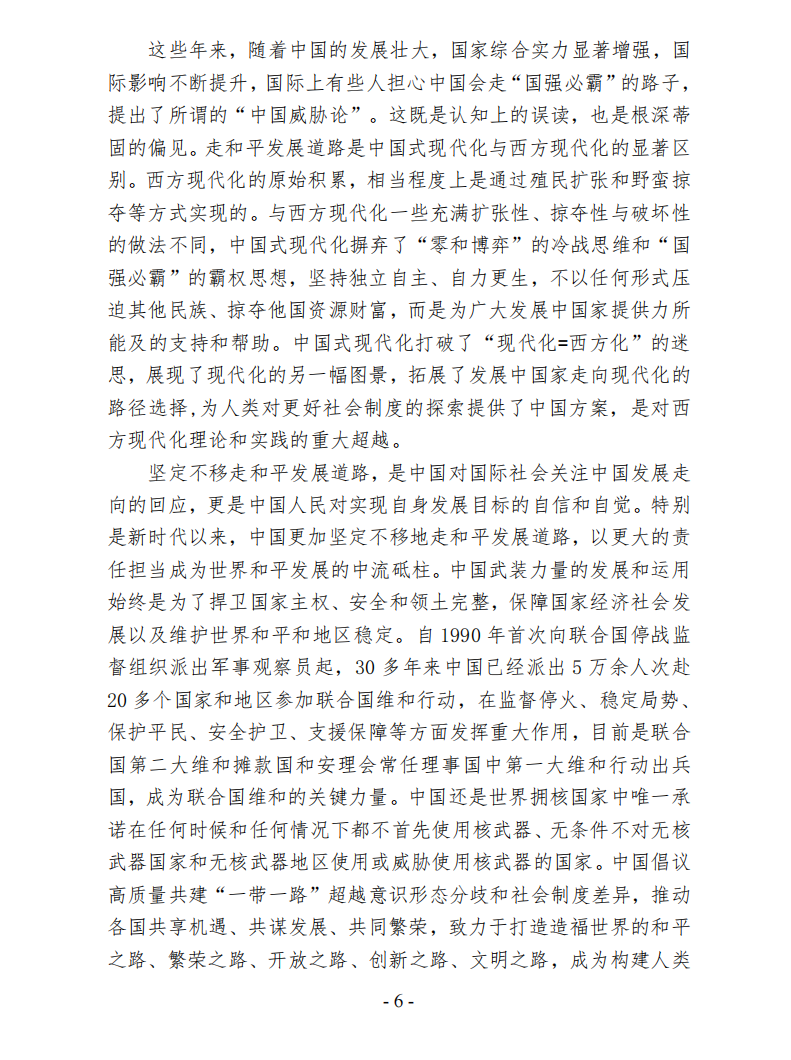 这些年来，随着中国的发展壮大，国家综合实力显著增强，国际影响不断提升，国际上有些人担心中国会走“国强必霸”的路子，提出了所谓的“中国威胁论”。这既是认知上的误读，也是根深蒂固的偏见。走和平发展道路是中国式现代化与西方现代化的显著区别。西方现代化的原始积累，相当程度上是通过殖民扩张和野蛮掠夺等方式实现的。与西方现代化一些充满扩张性、掠夺性与破坏性的做法不同，中国式现代化摒弃了“零和博弈”的冷战思维和“国强必霸”的霸权思想，坚持独立自主、自力更生，不以任何形式压迫其他民族、掠夺他国资源财富，而是为广大发展中国家提供力所能及的支持和帮助。中国式现代化打破了“现代化=西方化”的迷思，展现了现代化的另一幅图景，拓展了发展中国家走向现代化的路径选择，为人类对更好社会制度的探索提供了中国方案，是对西方现代化理论和实践的重大超越。

坚定不移走和平发展道路，是中国对国际社会关注中国发展走向的回应，更是中国人民对实现自身发展目标的自信和自觉。特别是新时代以来，中国更加坚定不移地走和平发展道路，以更大的责任担当成为世界和平发展的中流砥柱。中国武装力量的发展和运用始终是为了捍卫国家主权、安全和领土完整，保障国家经济社会发展以及维护世界和平和地区稳定。自 1990 年首次向联合国停战监督组织派出军事观察员起，30 多年来中国已经派出 5 万余人次赴 20 多个国家和地区参加联合国维和行动，在监督停火、稳定局势、保护平民、安全护卫、支援保障等方面发挥重大作用，目前是联合国第二大维和摊款国和安理会常任理事国中第一大维和行动出兵国，成为联合国维和的关键力量。中国还是世界拥核国家中唯一承诺在任何时候和任何情况下都不首先使用核武器、无条件不对无核武器国家和无核武器地区使用或威胁使用核武器的国家。中国倡议高质量共建“一带一路”超越意识形态分歧和社会制度差异，推动各国共享机遇、共谋发展、共同繁荣，致力于打造造福世界的和平之路、繁荣之路、开放之路、创新之路、文明之路，成为构建人类

- 6 -